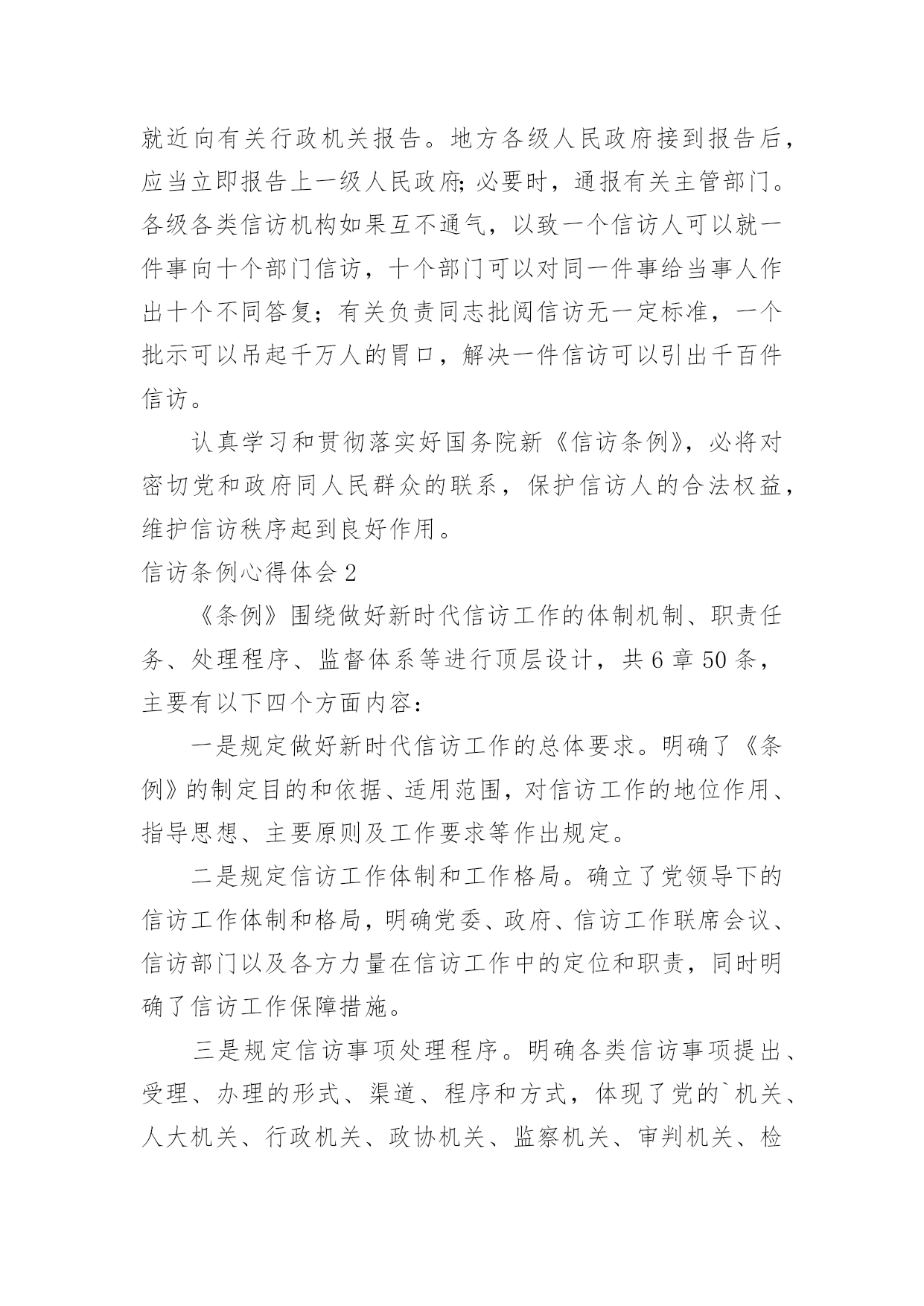 就近向有关行政机关报告。地方各级人民政府接到报告后，应当立即报告上一级人民政府;必要时，通报有关主管部门。各级各类信访机构如果互不通气，以致一个信访人可以就一件事向十个部门信访，十个部门可以对同一件事给当事人作出十个不同答复；有关负责同志批阅信访无一定标准，一个批示可以吊起千万人的胃口，解决一件信访可以引出千百件信访。

认真学习和贯彻落实好国务院新《信访条例》，必将对密切党和政府同人民群众的联系，保护信访人的合法权益，维护信访秩序起到良好作用。

信访条例心得体会 2

《条例》围绕做好新时代信访工作的体制机制、职责任务、处理程序、监督体系等进行顶层设计，共 6 章 50 条，主要有以下四个方面内容：

一是规定做好新时代信访工作的总体要求。明确了《条例》的制定目的和依据、适用范围，对信访工作的地位作用、指导思想、主要原则及工作要求等作出规定。

二是规定信访工作体制和工作格局。确立了党领导下的信访工作体制和格局，明确党委、政府、信访工作联席会议、信访部门以及各方力量在信访工作中的定位和职责，同时明确了信访工作保障措施。

三是规定信访事项处理程序。明确各类信访事项提出、受理、办理的形式、渠道、程序和方式，体现了党的`机关、人大机关、行政机关、政协机关、监察机关、审判机关、检